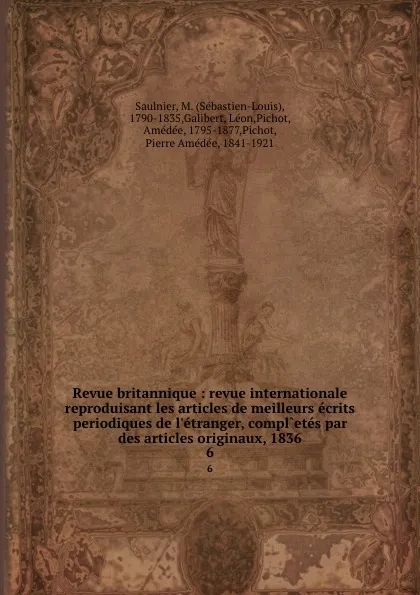 Saulnier, M. (Sébastien-Louis), 1790-1835,Galibert, Léon,Pichot, Amédée, 1795-1877,Pichot, Pierre Amédée, 1841-1921

Revue britannique : revue internationale reproduisant les articles de meilleurs écrits periodiques de l'étranger, compl`etés par des articles originaux, 1836
6
6